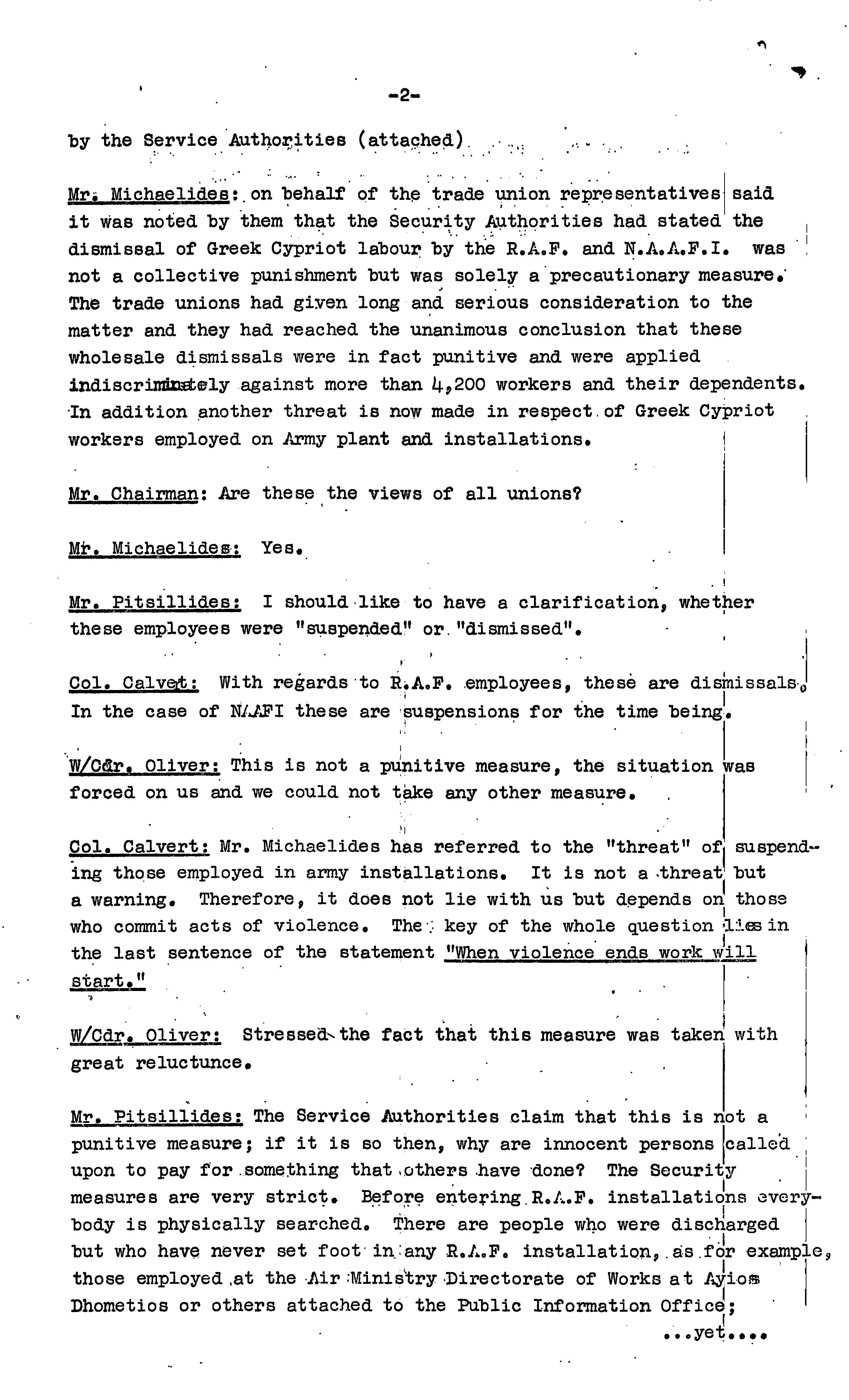 -2-

by the Service Authorities (attached)

Mr. Michaelides: on behalf of the trade union representatives said it was noted by them that the Security Authorities had stated the dismissal of Greek Cypriot labour by the R.A.F. and N.A.A.F.I. was not a collective punishment but was solely a precautionary measure. The trade unions had given long and serious consideration to the matter and they had reached the unanimous conclusion that these wholesale dismissals were in fact punitive and were applied indiscriminately against more than 4,200 workers and their dependents. In addition another threat is now made in respect of Greek Cypriot workers employed on Army plant and installations.

Mr. Chairman: Are these the views of all unions?

Mr. Michaelides: Yes.

Mr. Pitsillides: I should like to have a clarification, whether these employees were "suspended" or "dismissed".

Col. Calvert: With regards to R.A.F. employees, these are dismissals. In the case of NAAFI these are suspensions for the time being.

W/Cdr. Oliver: This is not a punitive measure, the situation was forced on us and we could not take any other measure.

Col. Calvert: Mr. Michaelides has referred to the "threat" of suspending those employed in army installations. It is not a threat but a warning. Therefore, it does not lie with us but depends on those who commit acts of violence. The key of the whole question lies in the last sentence of the statement "When violence ends work will start."

W/Cdr. Oliver: Stressed the fact that this measure was taken with great reluctunce.

Mr. Pitsillides: The Service Authorities claim that this is not a punitive measure; if it is so then, why are innocent persons called upon to pay for something that others have done? The Security measures are very strict. Before entering R.A.F. installations everybody is physically searched. There are people who were discharged but who have never set foot in any R.A.F. installation, as for example, those employed at the Air Ministry Directorate of Works at Ayios Dhometios or others attached to the Public Information Office;

...yet....